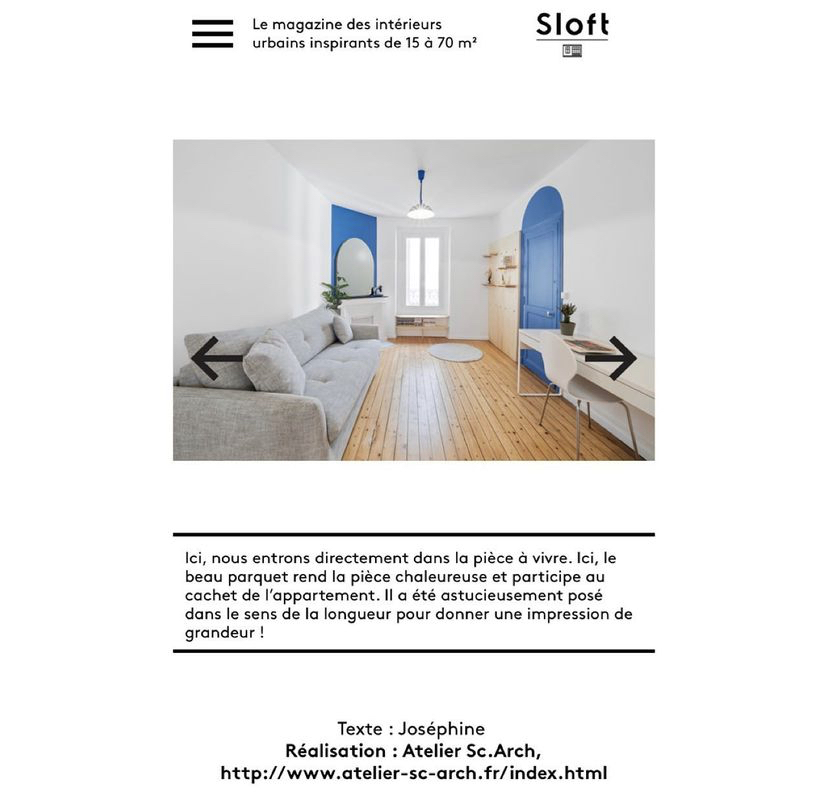 Le magazine des intérieurs urbains inspirants de 15 à 70 m²

Sloft

Ici, nous entrons directement dans la pièce à vivre. Ici, le beau parquet rend la pièce chaleureuse et participe au cachet de l'appartement. Il a été astucieusement posé dans le sens de la longueur pour donner une impression de grandeur !

Texte : Joséphine
Réalisation : Atelier Sc.Arch,
http://www.atelier-sc-arch.fr/index.html